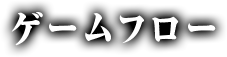 ゲームフロー